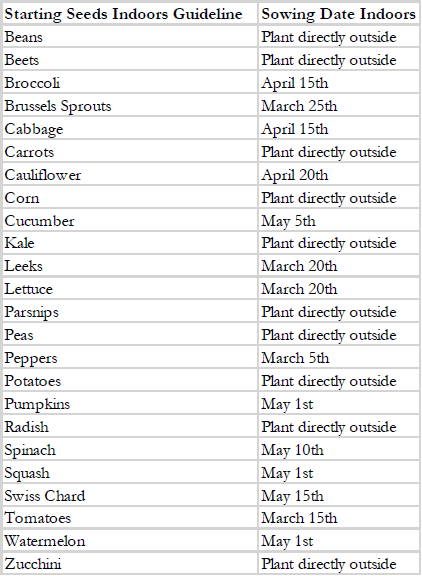 | Starting Seeds Indoors Guideline | Sowing Date Indoors |
|---|---|
| Beans | Plant directly outside |
| Beets | Plant directly outside |
| Broccoli | April 15th |
| Brussels Sprouts | March 25th |
| Cabbage | April 15th |
| Carrots | Plant directly outside |
| Cauliflower | April 20th |
| Corn | Plant directly outside |
| Cucumber | May 5th |
| Kale | Plant directly outside |
| Leeks | March 20th |
| Lettuce | March 20th |
| Parsnips | Plant directly outside |
| Peas | Plant directly outside |
| Peppers | March 5th |
| Potatoes | Plant directly outside |
| Pumpkins | May 1st |
| Radish | Plant directly outside |
| Spinach | May 10th |
| Squash | May 1st |
| Swiss Chard | May 15th |
| Tomatoes | March 15th |
| Watermelon | May 1st |
| Zucchini | Plant directly outside |